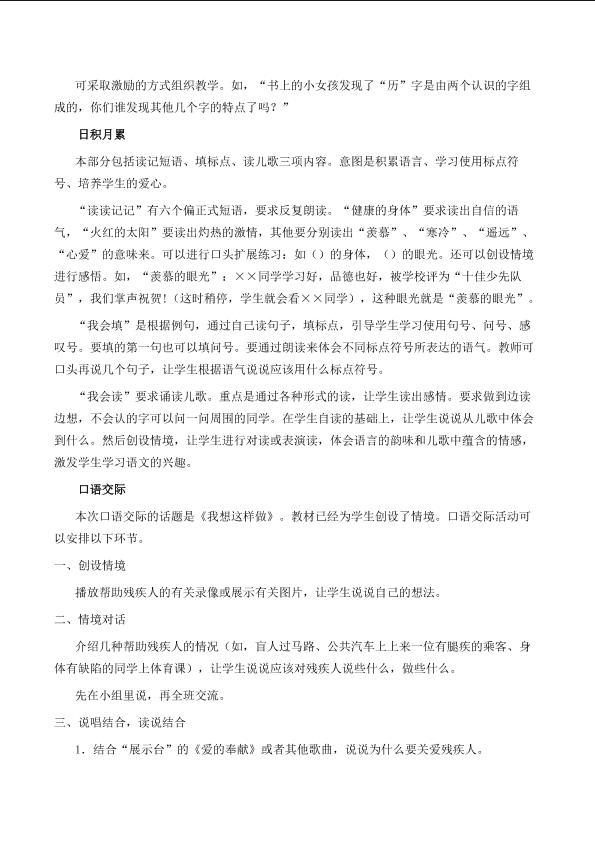 可采取激励的方式组织教学。如，“书上的小女孩发现了“历”字是由两个认识的字组成的，你们谁发现其他几个字的特点了吗？”

日积月累

本部分包括读记短语、填标点、读儿歌三项内容。意图是积累语言、学习使用标点符号、培养学生的爱心。

“读读记记”有六个偏正式短语，要求反复朗读。“健康的身体”要求读出自信的语气，“火红的太阳”要读出灼热的激情，其他要分别读出“羡慕”、“寒冷”、“遥远”、“心爱”的意味来。可以进行口头扩展练习：如（）的身体，（）的眼光。还可以创设情境进行感悟。如，“羡慕的眼光”：××同学学习好，品德也好，被学校评为“十佳少先队员”，我们掌声祝贺！（这时稍停，学生就会看××同学），这种眼光就是“羡慕的眼光”。

“我会填”是根据例句，通过自己读句子，填标点，引导学生学习使用句号、问号、感叹号。要填的第一句也可以填问号。要通过朗读来体会不同标点符号所表达的语气。教师可口头再说几个句子，让学生根据语气说说应该用什么标点符号。

“我会读”要求诵读儿歌。重点是通过各种形式的读，让学生读出感情。要求做到边读边想，不会认的字可以问一问周围的同学。在学生自读的基础上，让学生说说从儿歌中体会到什么。然后创设情境，让学生进行对读或表演读，体会语言的韵味和儿歌中蕴含的情感，激发学生学习语文的兴趣。

口语交际

本次口语交际的话题是《我想这样做》。教材已经为学生创设了情境。口语交际活动可以安排以下环节。

一、创设情境

播放帮助残疾人的有关录像或展示有关图片，让学生说说自己的想法。

二、情境对话

介绍几种帮助残疾人的情况（如，盲人过马路、公共汽车上上来一位有腿疾的乘客、身体有缺陷的同学上体育课），让学生说说应该对残疾人说些什么，做些什么。

先在小组里说，再全班交流。

三、说唱结合，读说结合

1．结合“展示台”的《爱的奉献》或者其他歌曲，说说为什么要关爱残疾人。